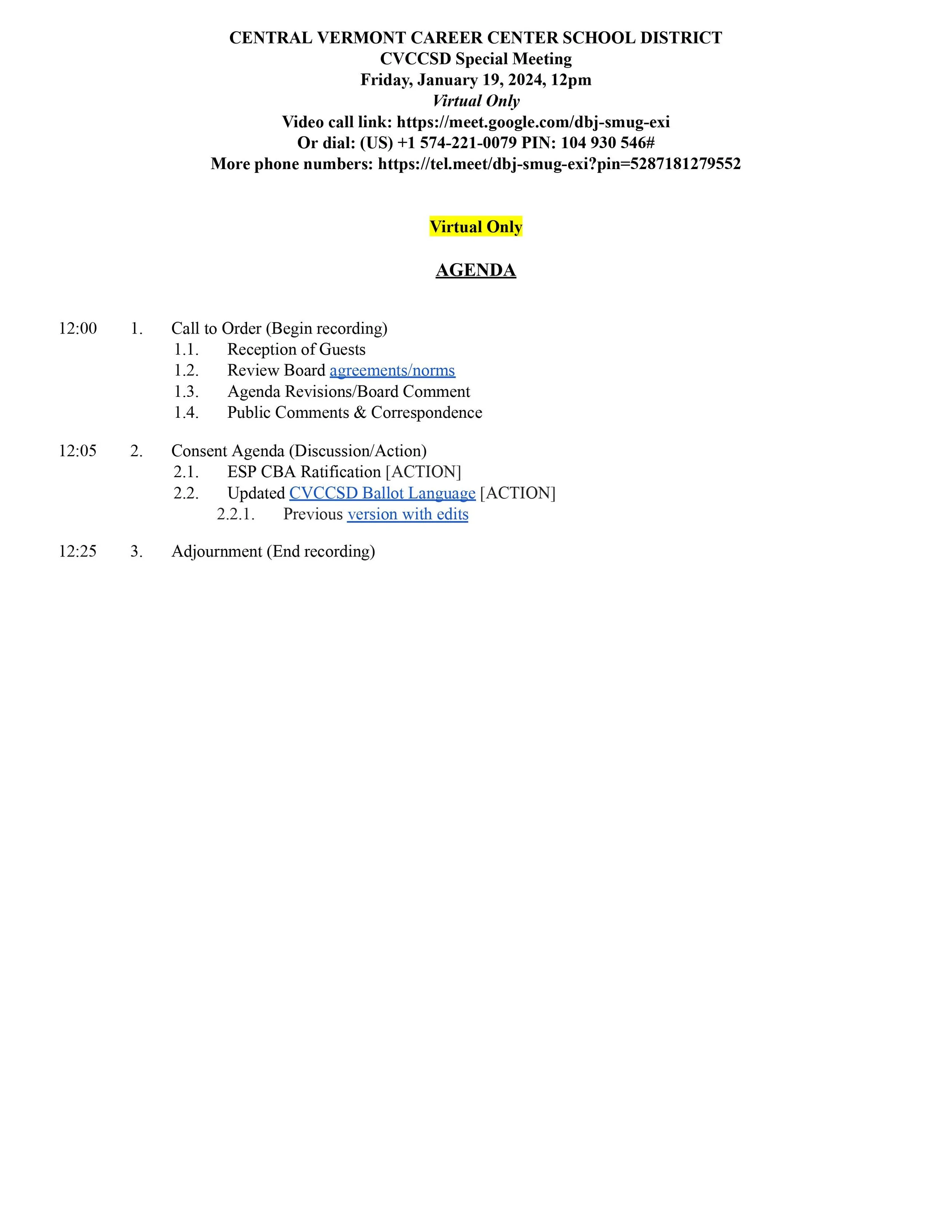 CENTRAL VERMONT CAREER CENTER SCHOOL DISTRICT
CVCCSD Special Meeting
Friday, January 19, 2024, 12pm
Virtual Only
Video call link: https://meet.google.com/dbj-smug-exi
Or dial: (US) +1 574-221-0079 PIN: 104 930 546#
More phone numbers: https://tel.meet/dbj-smug-exi?pin=5287181279552

Virtual Only

AGENDA

12:00 1. Call to Order (Begin recording)
1.1. Reception of Guests
1.2. Review Board agreements/norms
1.3. Agenda Revisions/Board Comment
1.4. Public Comments & Correspondence

12:05 2. Consent Agenda (Discussion/Action)
2.1. ESP CBA Ratification [ACTION]
2.2. Updated CVCCSD Ballot Language [ACTION]
2.2.1. Previous version with edits

12:25 3. Adjournment (End recording)